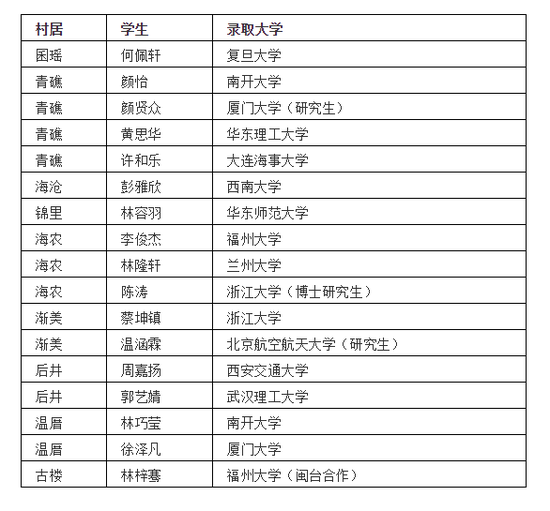 | 村居 | 学生 | 录取大学 |
|---|---|---|
| 困瑶 | 何佩轩 | 复旦大学 |
| 青礁 | 颜怡 | 南开大学 |
| 青礁 | 颜贤众 | 厦门大学（研究生） |
| 青礁 | 黄思华 | 华东理工大学 |
| 青礁 | 许和乐 | 大连海事大学 |
| 海沧 | 彭雅欣 | 西南大学 |
| 锦里 | 林容羽 | 华东师范大学 |
| 海农 | 李俊杰 | 福州大学 |
| 海农 | 林隆轩 | 兰州大学 |
| 海农 | 陈涛 | 浙江大学（博士研究生） |
| 渐美 | 蔡坤镇 | 浙江大学 |
| 渐美 | 温涵霖 | 北京航空航天大学（研究生） |
| 后井 | 周嘉扬 | 西安交通大学 |
| 后井 | 郭艺婧 | 武汉理工大学 |
| 温厝 | 林巧莹 | 南开大学 |
| 温厝 | 徐泽凡 | 厦门大学 |
| 古楼 | 林梓骞 | 福州大学（闽台合作） |